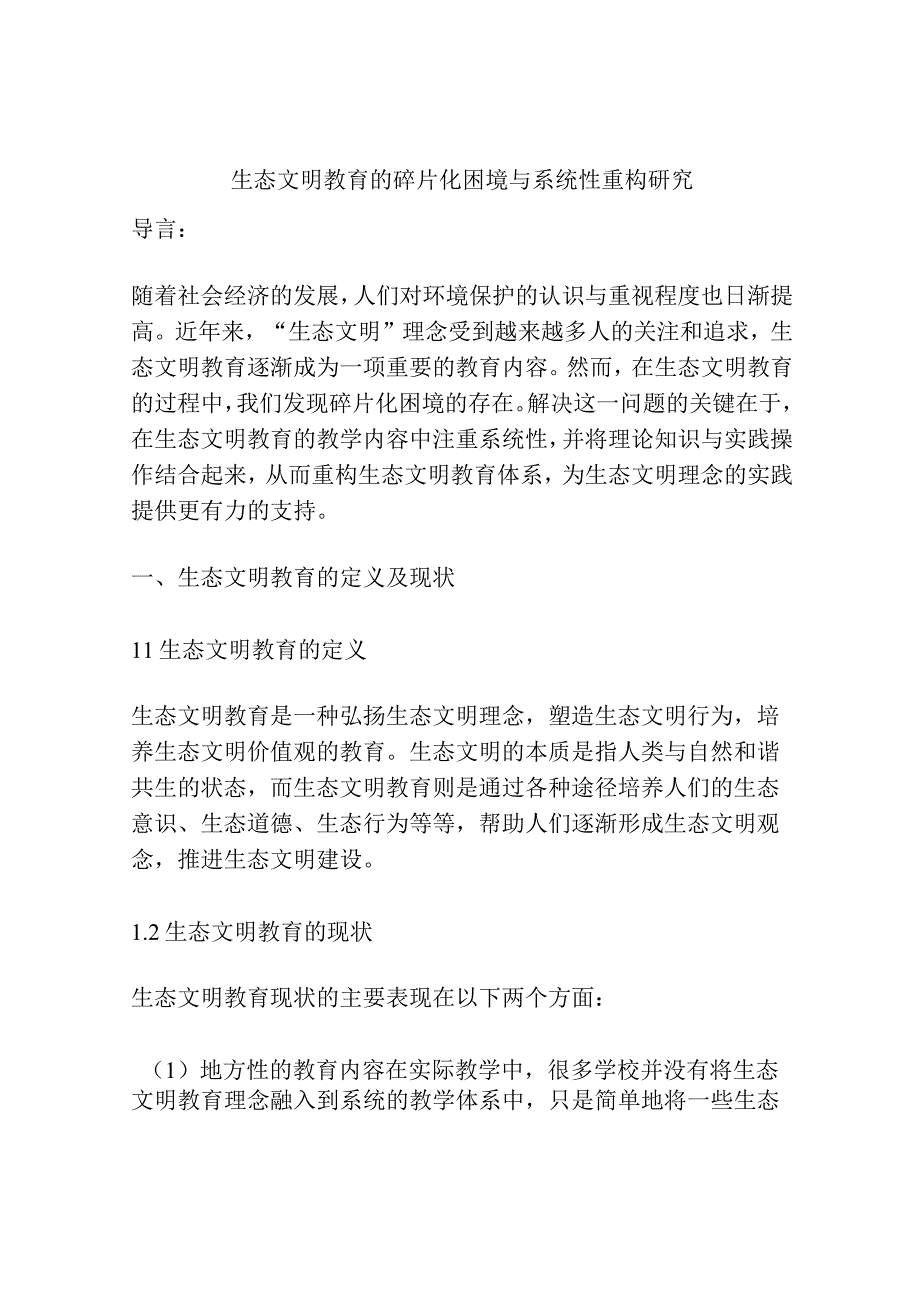 生态文明教育的碎片化困境与系统性重构研究

导言：

随着社会经济的发展，人们对环境保护的认识与重视程度也日渐提高。近年来，“生态文明”理念受到越来越多人的关注和追求，生态文明教育逐渐成为一项重要的教育内容。然而，在生态文明教育的过程中，我们发现碎片化困境的存在。解决这一问题的关键在于，在生态文明教育的教学内容中注重系统性，并将理论知识与实践操作结合起来，从而重构生态文明教育体系，为生态文明理念的实践提供更有力的支持。

一、生态文明教育的定义及现状

11 生态文明教育的定义

生态文明教育是一种弘扬生态文明理念，塑造生态文明行为，培养生态文明价值观的教育。生态文明的本质是指人类与自然和谐共生的状态，而生态文明教育则是通过各种途径培养人们的生态意识、生态道德、生态行为等等，帮助人们逐渐形成生态文明观念，推进生态文明建设。

1.2 生态文明教育的现状

生态文明教育现状的主要表现在以下两个方面：

（1）地方性的教育内容在实际教学中，很多学校并没有将生态文明教育理念融入到系统的教学体系中，只是简单地将一些生态